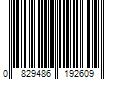 0 829486 192609